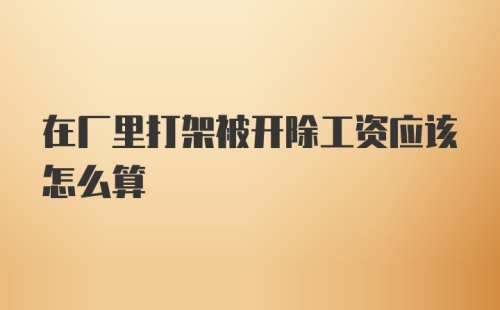 在厂里打架被开除工资应该怎么算